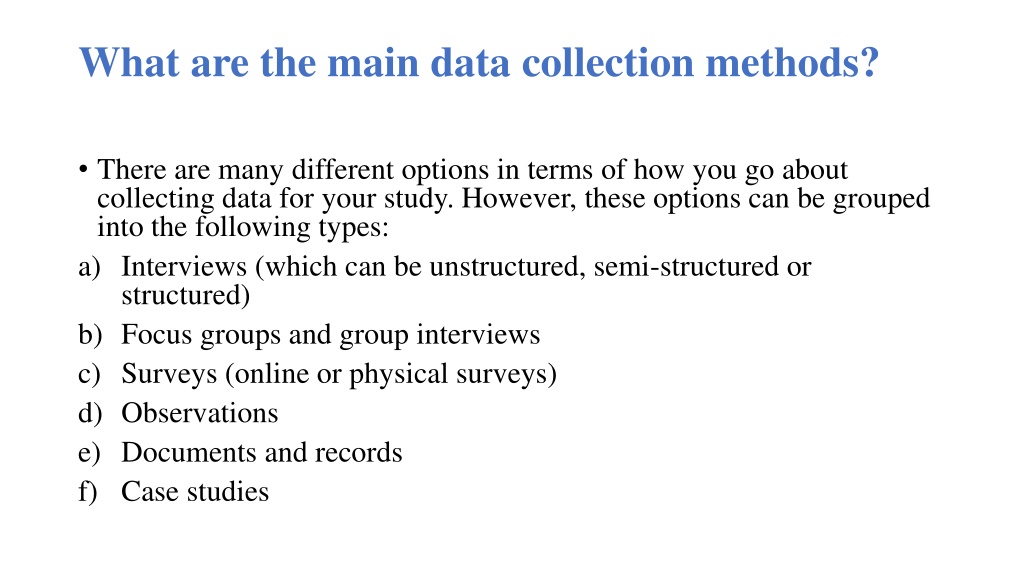 What are the main data collection methods?

• There are many different options in terms of how you go about collecting data for your study. However, these options can be grouped into the following types:

a) Interviews (which can be unstructured, semi-structured or structured)
b) Focus groups and group interviews
c) Surveys (online or physical surveys)
d) Observations
e) Documents and records
f) Case studies